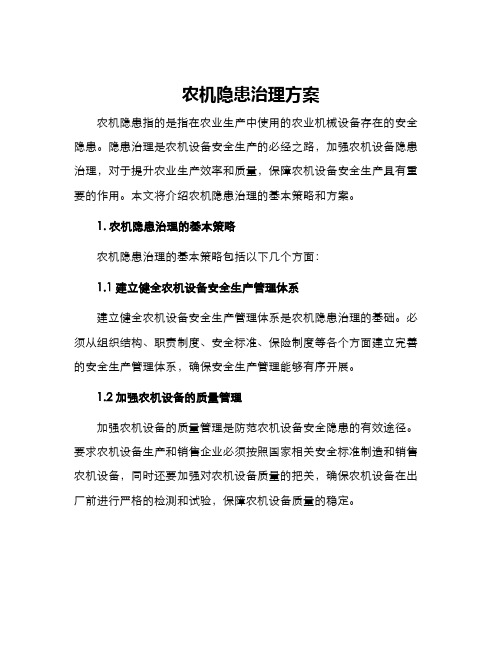 农机隐患治理方案

农机隐患指的是指在农业生产中使用的农业机械设备存在的安全隐患。隐患治理是农机设备安全生产的必经之路，加强农机设备隐患治理，对于提升农业生产效率和质量，保障农机设备安全生产具有重要的作用。本文将介绍农机隐患治理的基本策略和方案。

1. 农机隐患治理的基本策略

农机隐患治理的基本策略包括以下几个方面：

1.1 建立健全农机设备安全生产管理体系

建立健全农机设备安全生产管理体系是农机隐患治理的基础。必须从组织结构、职责制度、安全标准、保险制度等各个方面建立完善的安全生产管理体系，确保安全生产管理能够有序开展。

1.2 加强农机设备的质量管理

加强农机设备的质量管理是防范农机设备安全隐患的有效途径。要求农机设备生产和销售企业必须按照国家相关安全标准制造和销售农机设备，同时还要加强对农机设备质量的把关，确保农机设备在出厂前进行严格的检测和试验，保障农机设备质量的稳定。